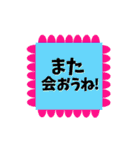 また
会おうね!